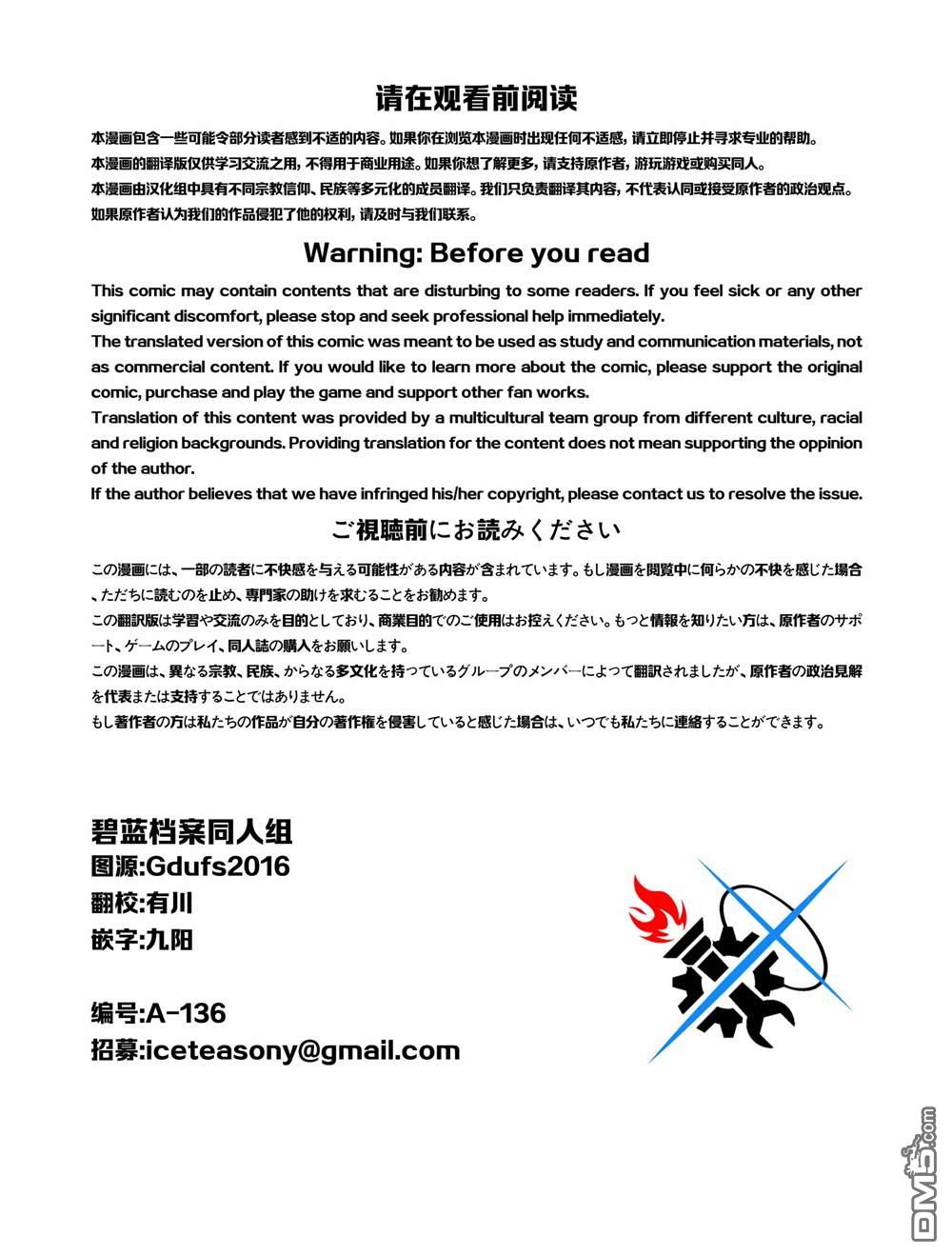 请在观看前阅读

本漫画包含一些可能令部分读者感到不适的内容。如果你在浏览本漫画时出现任何不适感，请立即停止并寻求专业的帮助。
本漫画的翻译版仅供学习交流之用，不得用于商业用途。如果你想了解更多，请支持原作者，游玩游戏或购买同人。
本漫画由汉化组中具有不同宗教信仰、民族等多元化的成员翻译。我们只负责翻译其内容，不代表认同或接受原作者的政治观点。
如果原作者认为我们的作品侵犯了他的权利，请及时与我们联系。

Warning: Before you read

This comic may contain contents that are disturbing to some readers. If you feel sick or any other significant discomfort, please stop and seek professional help immediately.
The translated version of this comic was meant to be used as study and communication materials, not as commercial content. If you would like to learn more about the comic, please support the original comic, purchase and play the game and support other fan works.
Translation of this content was provided by a multicultural team group from different culture, racial and religion backgrounds. Providing translation for the content does not mean supporting the oppinion of the author.
If the author believes that we have infringed his/her copyright, please contact us to resolve the issue.

ご視聴前にお読みください

この漫画には、一部の読者に不快感を与える可能性がある内容が含まれています。もし漫画を閲覧中に何らかの不快を感じた場合、ただちに読むのを止め、専門家の助けを求むることをお勧めます。
この翻訳版は学習や交流のみを目的としており、商業目的でのご使用はお控えください。もっと情報を知りたい方は、原作者のサポート、ゲームのプレイ、同人誌の購入をお願いします。
この漫画は、異なる宗教、民族、からなる多文化を持っているグループのメンバーによって翻訳されましたが、原作者の政治見解を代表または支持することではありません。
もし著作者の方は私たちの作品が自分の著作権を侵害していると感じた場合は、いつでも私たちに連絡することができます。

碧蓝档案同人组
图源:Gdufs2016
翻校:有川
嵌字:九阳

编号:A-136
招募:iceteasony@gmail.com

DM5.com